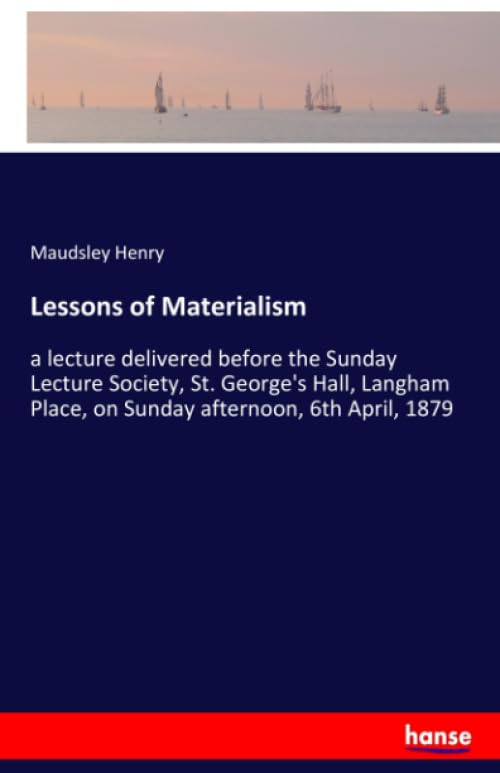 Maudsley Henry

Lessons of Materialism

a lecture delivered before the Sunday Lecture Society, St. George's Hall, Langham Place, on Sunday afternoon, 6th April, 1879

hanse